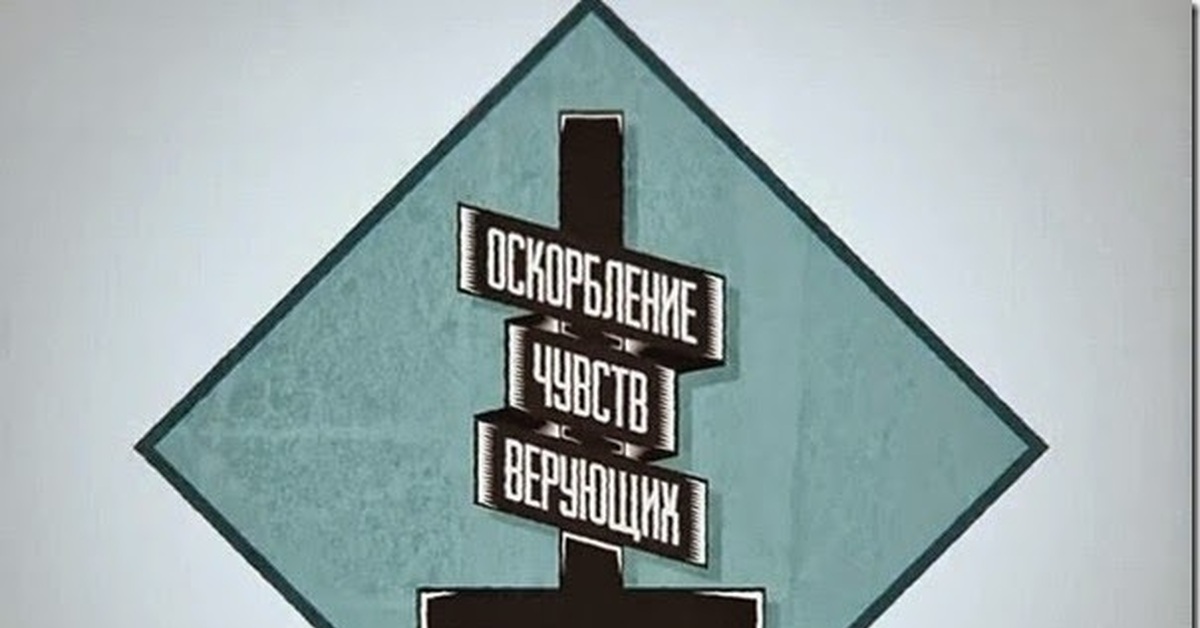 ОСКОРБЛЕНИЕ
ЧУВСТВ
ВЕРУЮЩИХ